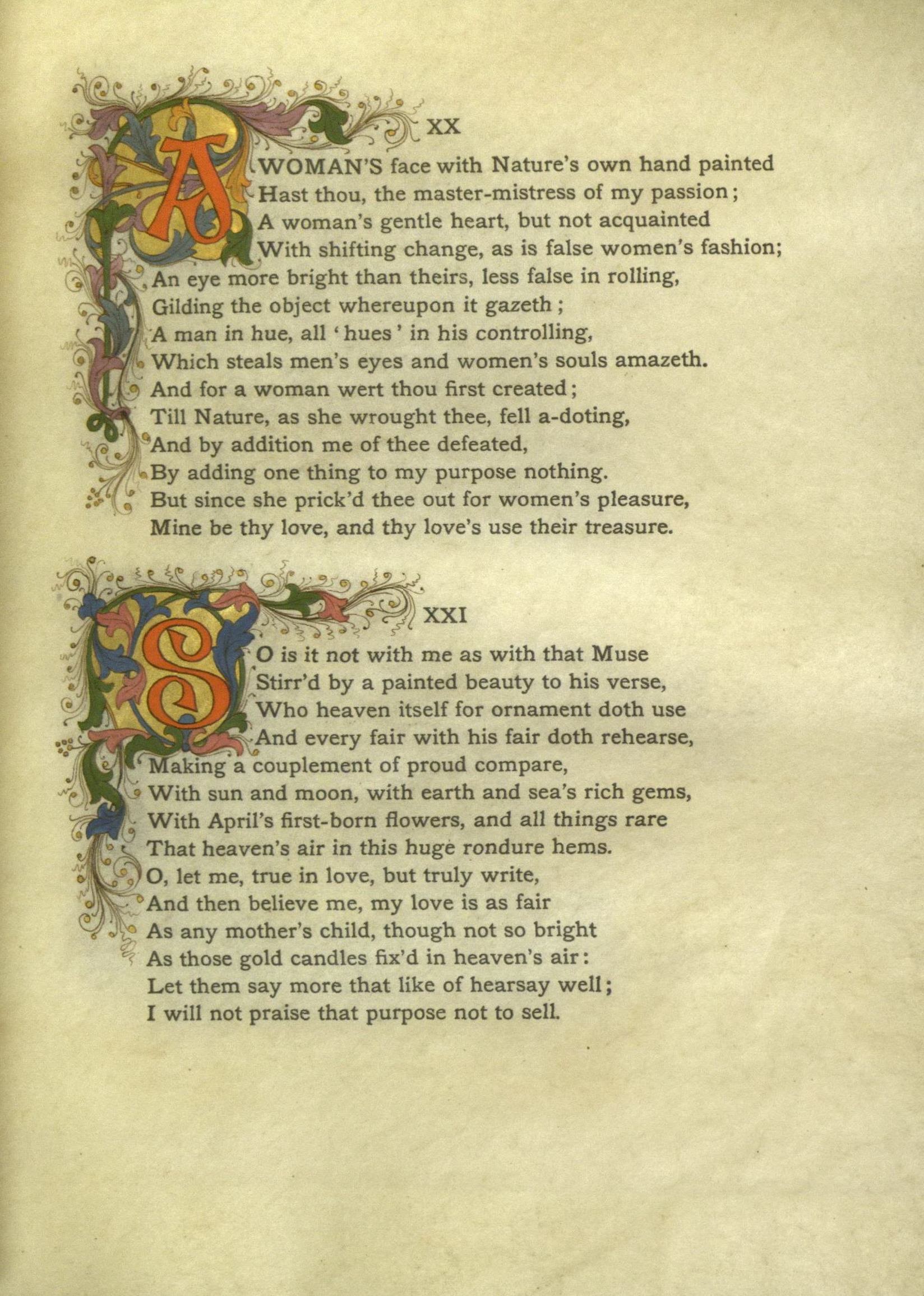 XX

A WOMAN'S face with Nature's own hand painted
Hast thou, the master-mistress of my passion;
A woman's gentle heart, but not acquainted
With shifting change, as is false women's fashion;
An eye more bright than theirs, less false in rolling,
Gilding the object whereupon it gazeth;
A man in hue, all 'hues' in his controlling,
Which steals men's eyes and women's souls amazeth.
And for a woman wert thou first created;
Till Nature, as she wrought thee, fell a-doting,
And by addition me of thee defeated,
By adding one thing to my purpose nothing.
But since she prick'd thee out for women's pleasure,
Mine be thy love, and thy love's use their treasure.

XXI

SO is it not with me as with that Muse
Stirr'd by a painted beauty to his verse,
Who heaven itself for ornament doth use
And every fair with his fair doth rehearse,
Making a couplement of proud compare,
With sun and moon, with earth and sea's rich gems,
With April's first-born flowers, and all things rare
That heaven's air in this huge rondure hems.
O, let me, true in love, but truly write,
And then believe me, my love is as fair
As any mother's child, though not so bright
As those gold candles fix'd in heaven's air:
Let them say more that like of hearsay well;
I will not praise that purpose not to sell.